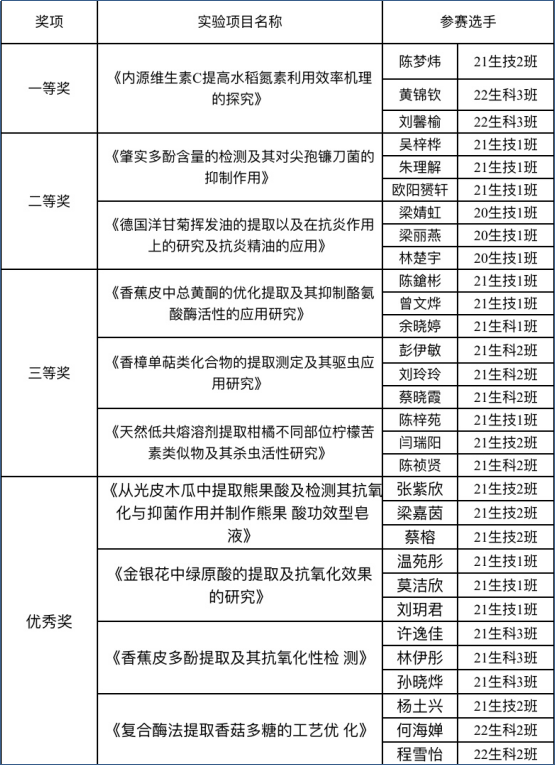 | 奖项 | 实验项目名称 | 参赛选手 | |
|---|---|---|---|
| 一等奖 | 《内源维生素C提高水稻氮素利用效率机理的探究》 | 陈梦炜 | 21生技2班 |
| | | 黄锦钦 | 22生科3班 |
| | | 刘馨榆 | 22生科3班 |
| 二等奖 | 《肇实多酚含量的检测及其对尖孢镰刀菌的抑制作用》 | 吴梓桦 | 21生技1班 |
| | | 朱理解 | 21生技1班 |
| | | 欧阳赟轩 | 21生技1班 |
| | 《德国洋甘菊挥发油的提取以及在抗炎作用上的研究及抗炎精油的应用》 | 梁婧虹 | 20生技1班 |
| | | 梁丽燕 | 20生技1班 |
| | | 林楚宇 | 20生技1班 |
| 三等奖 | 《香蕉皮中总黄酮的优化提取及其抑制酪氨酸酶活性的应用研究》 | 陈鎗彬 | 21生技1班 |
| | | 曾文烨 | 21生技1班 |
| | | 余晓婷 | 21生科1班 |
| | 《香樟单萜类化合物的提取测定及其驱虫应用研究》 | 彭伊敏 | 21生科2班 |
| | | 刘玲玲 | 21生科2班 |
| | | 蔡晓霞 | 21生科2班 |
| | 《天然低共熔溶剂提取柑橘不同部位柠檬苦素类似物及其杀虫活性研究》 | 陈梓苑 | 21生技1班 |
| | | 闫瑞阳 | 21生技2班 |
| | | 陈祯贤 | 21生科2班 |
| 优秀奖 | 《从光皮木瓜中提取熊果酸及检测其抗氧化与抑菌作用并制作熊果 酸功效型皂液》 | 张紫欣 | 21生技2班 |
| | | 梁嘉茵 | 21生技2班 |
| | | 蔡榕 | 21生技2班 |
| | 《金银花中绿原酸的提取及抗氧化效果的研究》 | 温苑彤 | 21生技1班 |
| | | 莫洁欣 | 21生技1班 |
| | | 刘玥君 | 21生技1班 |
| | 《香蕉皮多酚提取及其抗氧化性检 测》 | 许逸佳 | 21生科3班 |
| | | 林伊彤 | 21生科3班 |
| | | 孙晓烨 | 21生科3班 |
| | 《复合酶法提取香菇多糖的工艺优 化》 | 杨土兴 | 21生技2班 |
| | | 何海婵 | 22生科2班 |
| | | 程雪怡 | 22生科2班 |